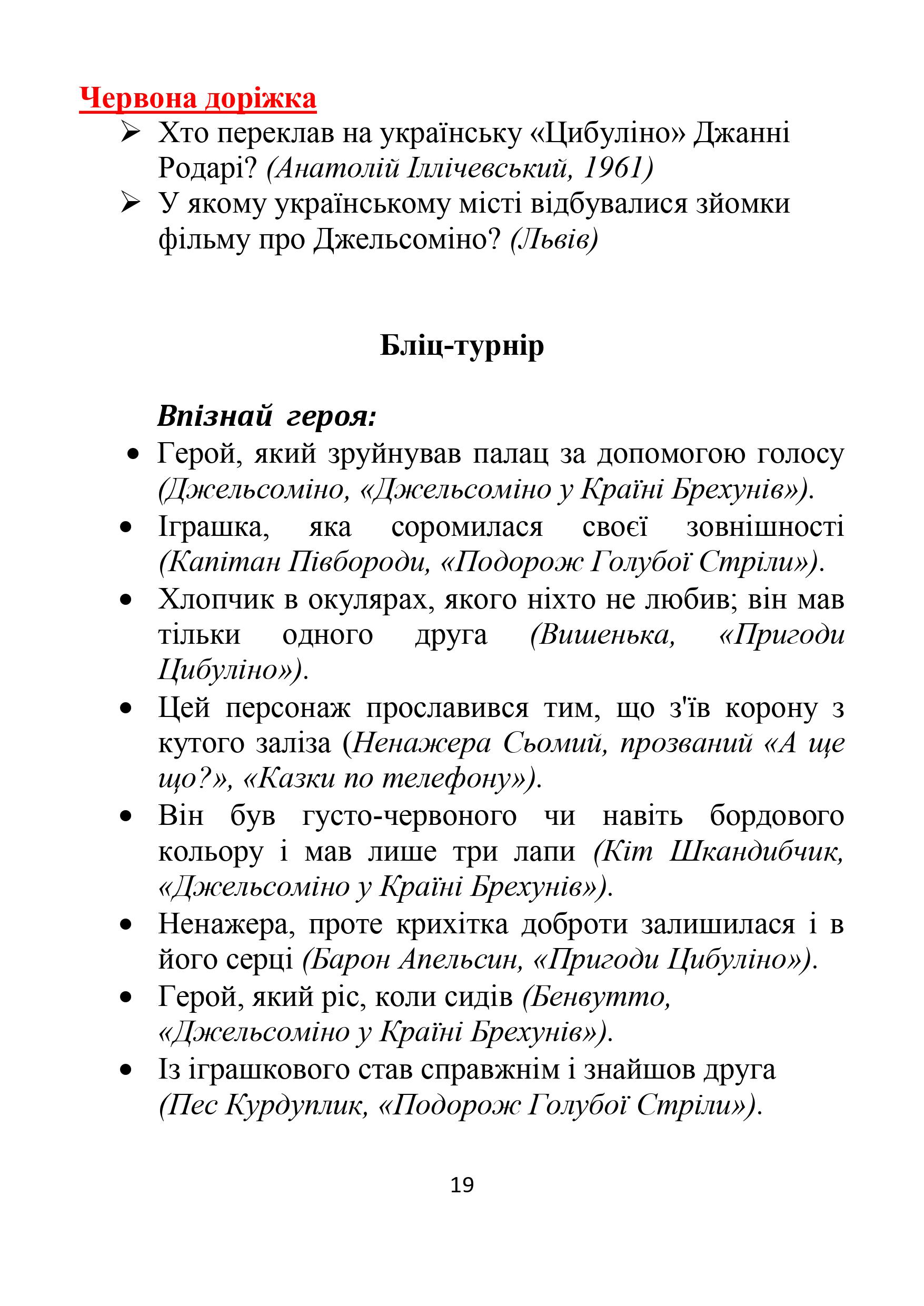 Червона доріжка

➢ Хто переклав на українську «Цибуліно» Джанні Родарі? (Анатолій Іллічевський, 1961)
➢ У якому українському місті відбувалися зйомки фільму про Джельсоміно? (Львів)

Бліц-турнір

Впізнай героя:

• Герой, який зруйнував палац за допомогою голосу (Джельсоміно, «Джельсоміно у Країні Брехунів»).
• Іграшка, яка соромилася своєї зовнішності (Капітан Півбороди, «Подорож Голубої Стріли»).
• Хлопчик в окулярах, якого ніхто не любив; він мав тільки одного друга (Вишенька, «Пригоди Цибуліно»).
• Цей персонаж прославився тим, що з'їв корону з кутого заліза (Ненажера Сьомий, прозваний «А ще що?», «Казки по телефону»).
• Він був густо-червоного чи навіть бордового кольору і мав лише три лапи (Кіт Шкандибчик, «Джельсоміно у Країні Брехунів»).
• Ненажера, проте крихітка доброти залишилася і в його серці (Барон Апельсин, «Пригоди Цибуліно»).
• Герой, який ріс, коли сидів (Бенвутто, «Джельсоміно у Країні Брехунів»).
• Із іграшкового став справжнім і знайшов друга (Пес Курдуплик, «Подорож Голубої Стріли»).

19